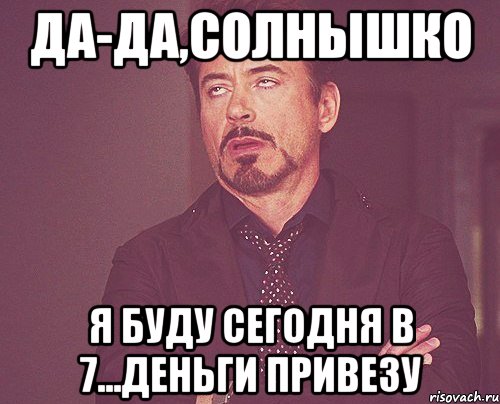 ДА-ДА,СОЛНЫШКО

Я БУДУ СЕГОДНЯ В 7...ДЕНЬГИ ПРИВЕЗУ

risovach.ru